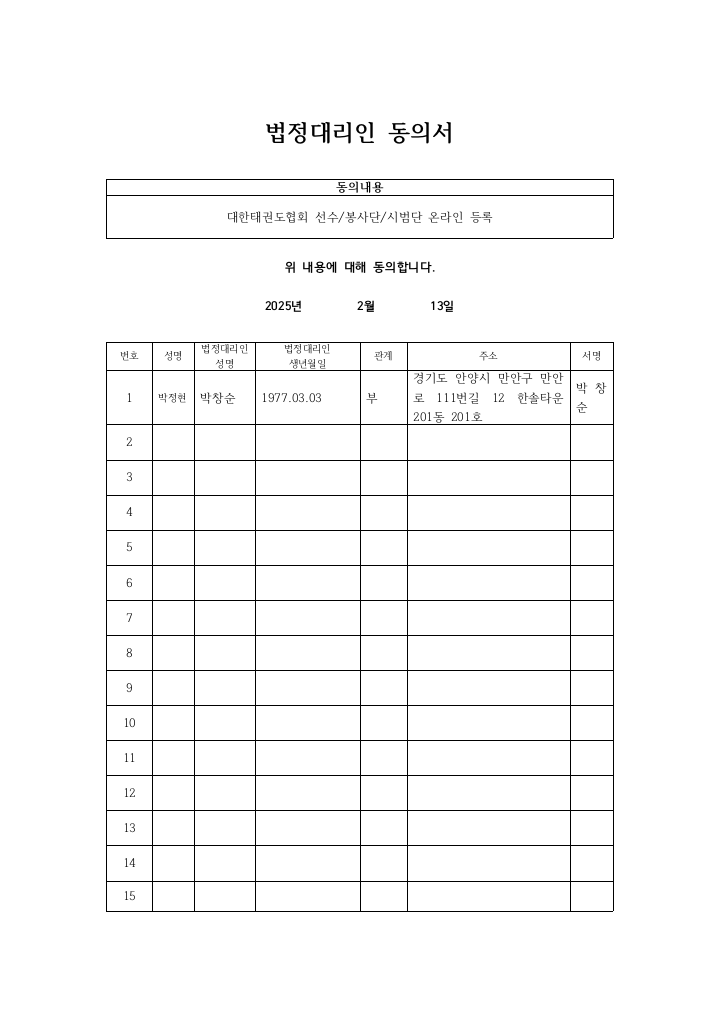 법정대리인 동의서

| 동의내용 |
|---|
| 대한태권도협회 선수/봉사단/시범단 온라인 등록 |

위 내용에 대해 동의합니다.

2025년 2월 13일

| 번호 | 성명 | 법정대리인 성명 | 법정대리인 생년월일 | 관계 | 주소 | 서명 |
|---|---|---|---|---|---|---|
| 1 | 박정현 | 박창순 | 1977.03.03 | 부 | 경기도 안양시 만안구 만안로 111번길 12 한솔타운 201동 201호 | 박 창 순 |
| 2 | | | | | | |
| 3 | | | | | | |
| 4 | | | | | | |
| 5 | | | | | | |
| 6 | | | | | | |
| 7 | | | | | | |
| 8 | | | | | | |
| 9 | | | | | | |
| 10 | | | | | | |
| 11 | | | | | | |
| 12 | | | | | | |
| 13 | | | | | | |
| 14 | | | | | | |
| 15 | | | | | | |